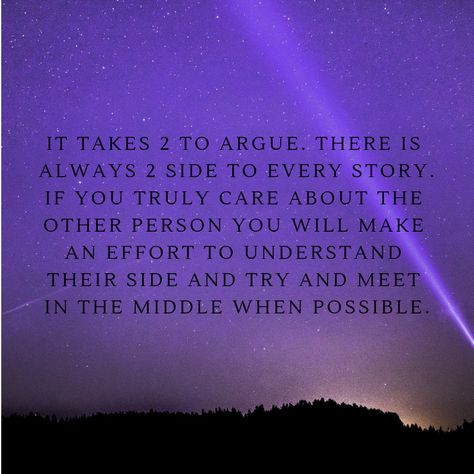 IT TAKES 2 TO ARGUE. THERE IS ALWAYS 2 SIDE TO EVERY STORY. IF YOU TRULY CARE ABOUT THE OTHER PERSON YOU WILL MAKE AN EFFORT TO UNDERSTAND THEIR SIDE AND TRY AND MEET IN THE MIDDLE WHEN POSSIBLE.